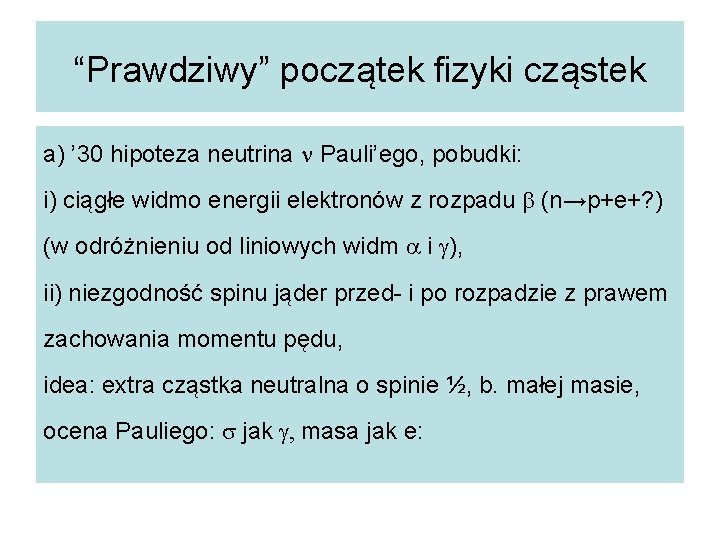 “Prawdziwy” początek fizyki cząstek

a) ’30 hipoteza neutrina $\nu$ Pauli’ego, pobudki:

i) ciągłe widmo energii elektronów z rozpadu $\beta$ (n→p+e+?) (w odróżnieniu od liniowych widm $\alpha$ i $\gamma$),

ii) niezgodność spinu jąder przed- i po rozpadzie z prawem zachowania momentu pędu,

idea: extra cząstka neutralna o spinie ½, b. małej masie,

ocena Pauliego: $\sigma$ jak $\gamma$, masa jak e: